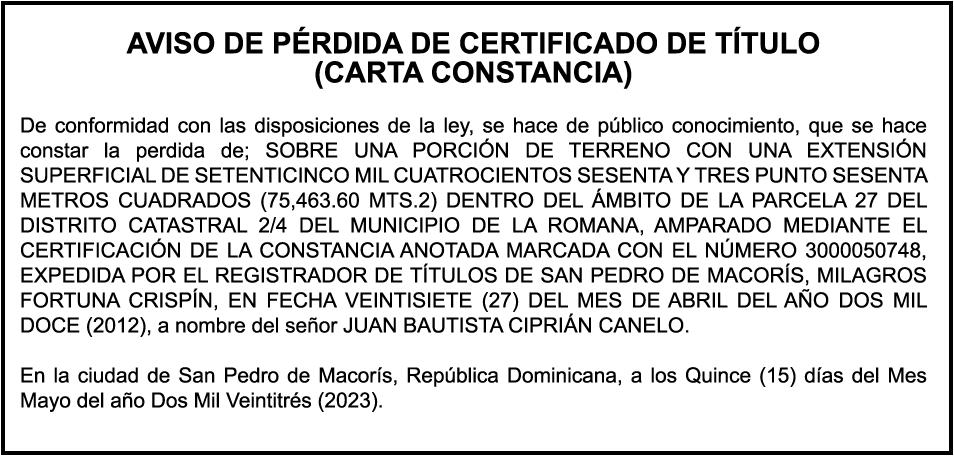 AVISO DE PÉRDIDA DE CERTIFICADO DE TÍTULO
(CARTA CONSTANCIA)

De conformidad con las disposiciones de la ley, se hace de público conocimiento, que se hace constar la perdida de; SOBRE UNA PORCIÓN DE TERRENO CON UNA EXTENSIÓN SUPERFICIAL DE SETENTICINCO MIL CUATROCIENTOS SESENTA Y TRES PUNTO SESENTA METROS CUADRADOS (75,463.60 MTS.2) DENTRO DEL ÁMBITO DE LA PARCELA 27 DEL DISTRITO CATASTRAL 2/4 DEL MUNICIPIO DE LA ROMANA, AMPARADO MEDIANTE EL CERTIFICACIÓN DE LA CONSTANCIA ANOTADA MARCADA CON EL NÚMERO 3000050748, EXPEDIDA POR EL REGISTRADOR DE TÍTULOS DE SAN PEDRO DE MACORÍS, MILAGROS FORTUNA CRISPÍN, EN FECHA VEINTISIETE (27) DEL MES DE ABRIL DEL AÑO DOS MIL DOCE (2012), a nombre del señor JUAN BAUTISTA CIPRIÁN CANELO.

En la ciudad de San Pedro de Macorís, República Dominicana, a los Quince (15) días del Mes Mayo del año Dos Mil Veintitrés (2023).